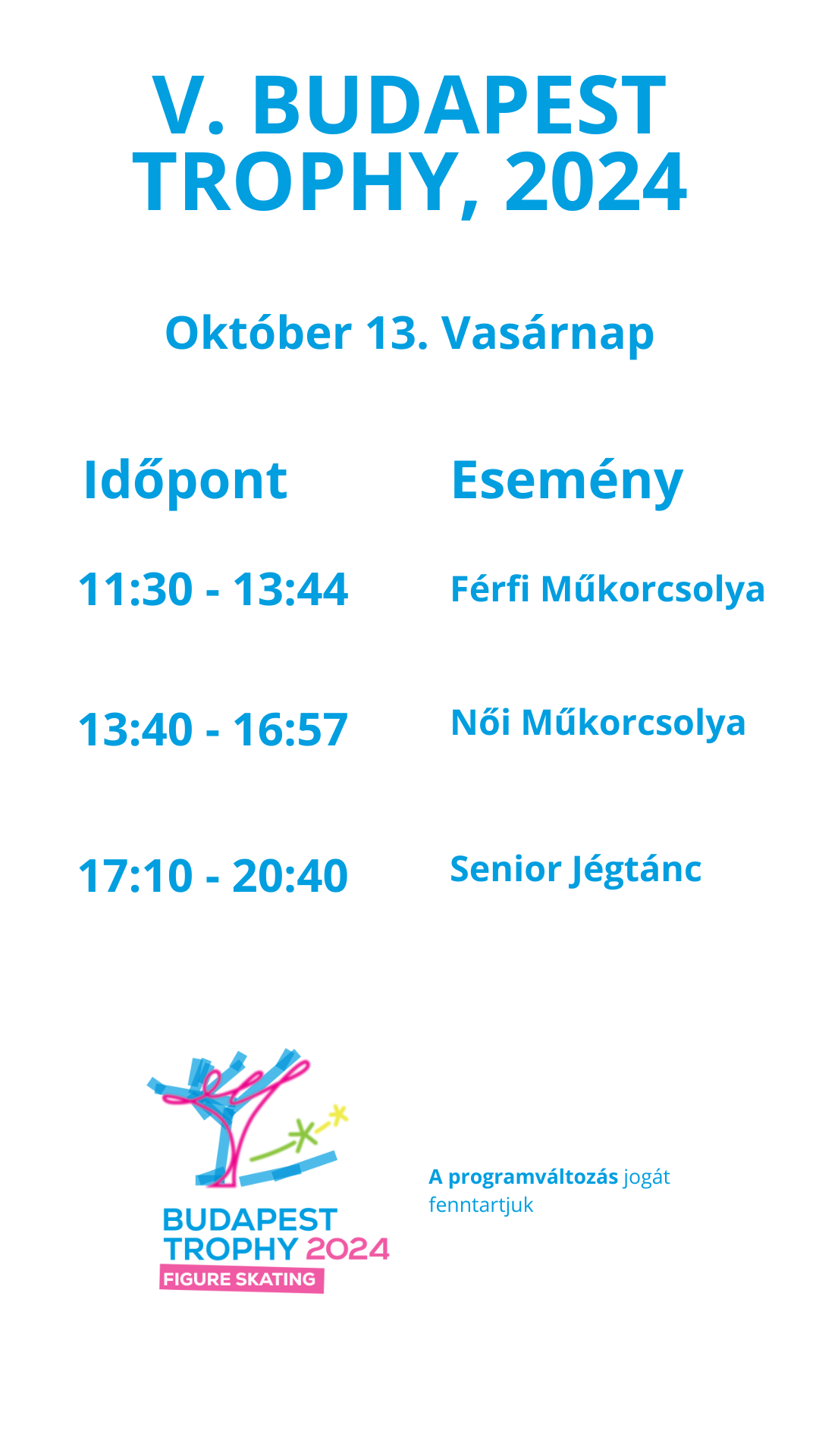 V. BUDAPEST TROPHY, 2024

Október 13. Vasárnap

| Időpont | Esemény |
|---|---|
| 11:30 - 13:44 | Férfi Műkorcsolya |
| 13:40 - 16:57 | Női Műkorcsolya |
| 17:10 - 20:40 | Senior Jégtánc |

BUDAPEST
TROPHY 2024
FIGURE SKATING

A programváltozás jogát fenntartjuk